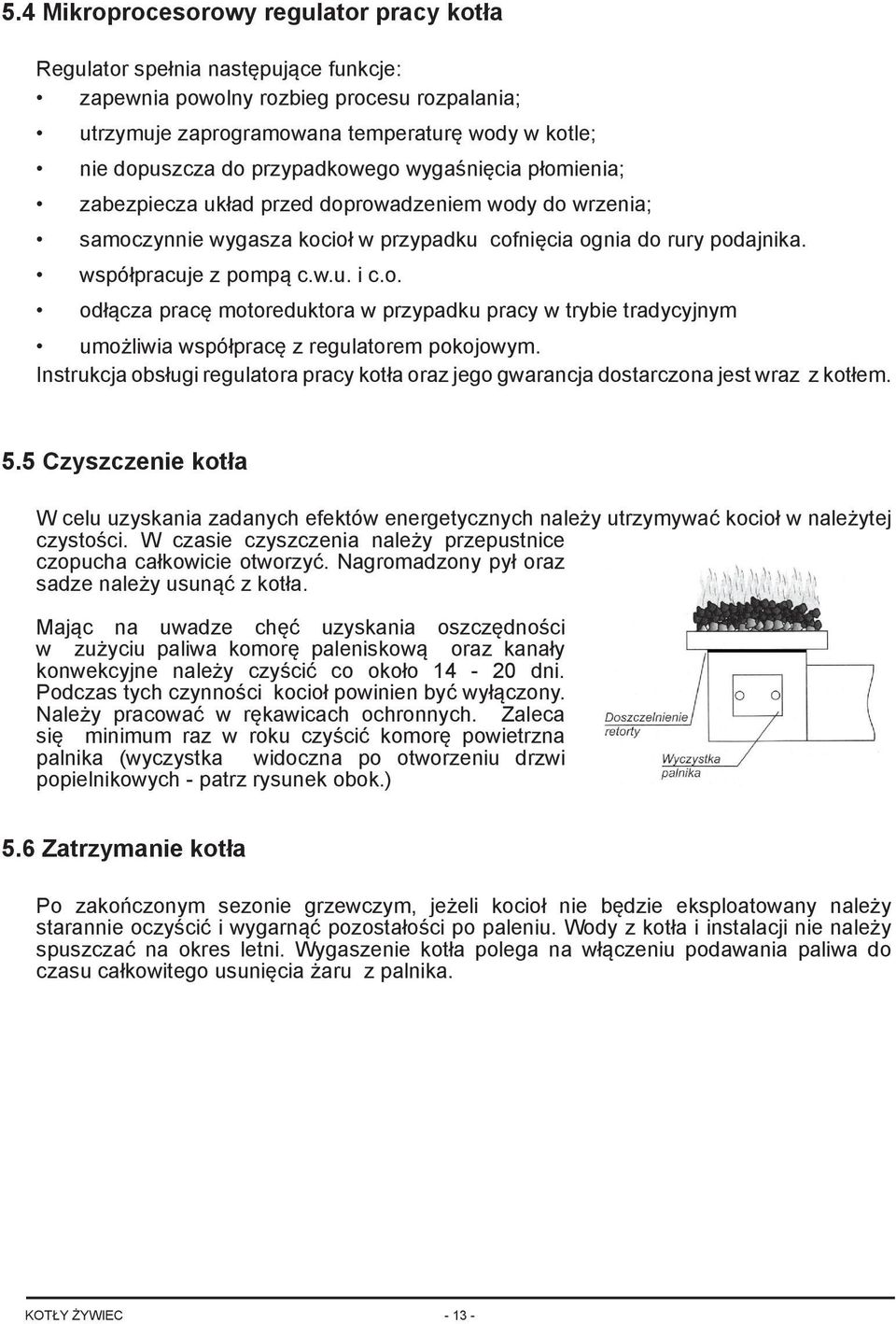 5.4 Mikroprocesorowy regulator pracy kotła

Regulator spełnia następujące funkcje:
• zapewnia powolny rozbieg procesu rozpalania;
• utrzymuje zaprogramowana temperaturę wody w kotle;
• nie dopuszcza do przypadkowego wygaśnięcia płomienia;
• zabezpiecza układ przed doprowadzeniem wody do wrzenia;
• samoczynnie wygasza kocioł w przypadku cofnięcia ognia do rury podajnika.
• współpracuje z pompą c.w.u. i c.o.
• odłącza pracę motoreduktora w przypadku pracy w trybie tradycyjnym
• umożliwia współpracę z regulatorem pokojowym.
Instrukcja obsługi regulatora pracy kotła oraz jego gwarancja dostarczona jest wraz z kotłem.

5.5 Czyszczenie kotła

W celu uzyskania zadanych efektów energetycznych należy utrzymywać kocioł w należytej czystości. W czasie czyszczenia należy przepustnice czopucha całkowicie otworzyć. Nagromadzony pył oraz sadze należy usunąć z kotła.

Mając na uwadze chęć uzyskania oszczędności w zużyciu paliwa komorę paleniskową oraz kanały konwekcyjne należy czyścić co około 14 - 20 dni. Podczas tych czynności kocioł powinien być wyłączony. Należy pracować w rękawicach ochronnych. Zaleca się minimum raz w roku czyścić komorę powietrzna palnika (wyczystka widoczna po otworzeniu drzwi popielnikowych - patrz rysunek obok.)

Doszczelnienie retorty

Wyczystka palnika

5.6 Zatrzymanie kotła

Po zakończonym sezonie grzewczym, jeżeli kocioł nie będzie eksploatowany należy starannie oczyścić i wygarnąć pozostałości po paleniu. Wody z kotła i instalacji nie należy spuszczać na okres letni. Wygaszenie kotła polega na włączeniu podawania paliwa do czasu całkowitego usunięcia żaru z palnika.

KOTŁY ŻYWIEC - 13 -